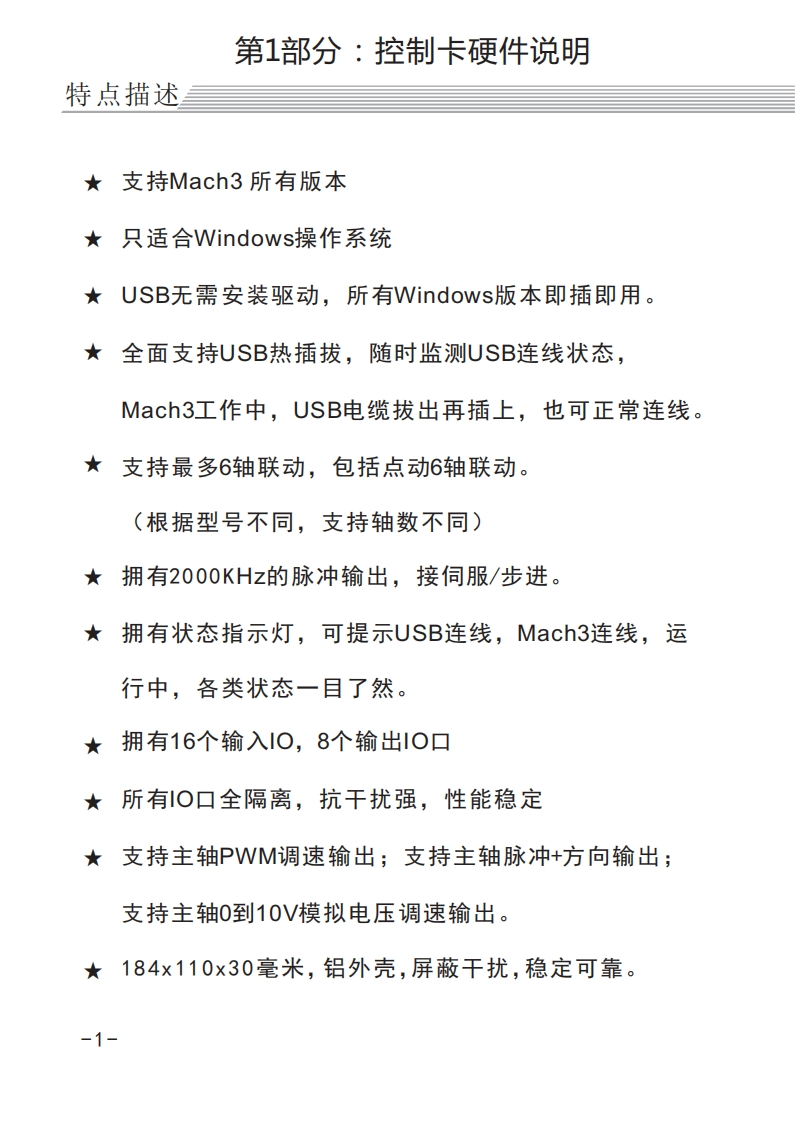 第1部分：控制卡硬件说明

特点描述

★ 支持Mach3 所有版本

★ 只适合Windows操作系统

★ USB无需安装驱动，所有Windows版本即插即用。

★ 全面支持USB热插拔，随时监测USB连线状态，Mach3工作中，USB电缆拔出再插上，也可正常连线。

★ 支持最多6轴联动，包括点动6轴联动。（根据型号不同，支持轴数不同）

★ 拥有2000KHz的脉冲输出，接伺服/步进。

★ 拥有状态指示灯，可提示USB连线，Mach3连线，运行中，各类状态一目了然。

★ 拥有16个输入IO，8个输出IO口

★ 所有IO口全隔离，抗干扰强，性能稳定

★ 支持主轴PWM调速输出；支持主轴脉冲+方向输出；支持主轴0到10V模拟电压调速输出。

★ 184x110x30毫米，铝外壳，屏蔽干扰，稳定可靠。

-1-